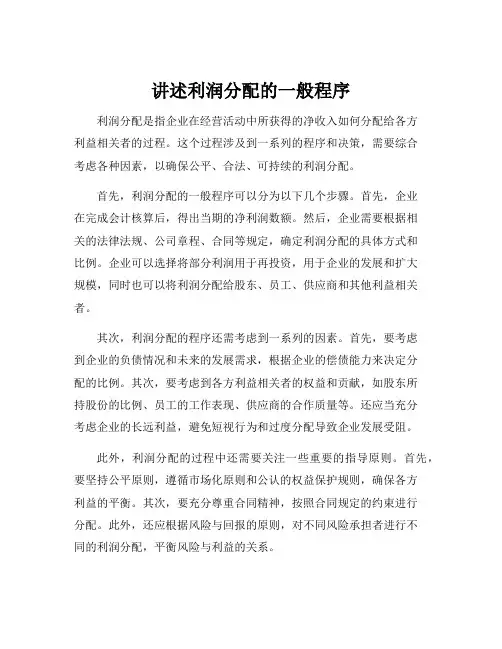 讲述利润分配的一般程序

利润分配是指企业在经营活动中所获得的净收入如何分配给各方利益相关者的过程。这个过程涉及到一系列的程序和决策，需要综合考虑各种因素，以确保公平、合法、可持续的利润分配。

首先，利润分配的一般程序可以分为以下几个步骤。首先，企业在完成会计核算后，得出当期的净利润数额。然后，企业需要根据相关的法律法规、公司章程、合同等规定，确定利润分配的具体方式和比例。企业可以选择将部分利润用于再投资，用于企业的发展和扩大规模，同时也可以将利润分配给股东、员工、供应商和其他利益相关者。

其次，利润分配的程序还需考虑到一系列的因素。首先，要考虑到企业的负债情况和未来的发展需求，根据企业的偿债能力来决定分配的比例。其次，要考虑到各方利益相关者的权益和贡献，如股东所持股份的比例、员工的工作表现、供应商的合作质量等。还应当充分考虑企业的长远利益，避免短视行为和过度分配导致企业发展受阻。

此外，利润分配的过程中还需要关注一些重要的指导原则。首先，要坚持公平原则，遵循市场化原则和公认的权益保护规则，确保各方利益的平衡。其次，要充分尊重合同精神，按照合同规定的约束进行分配。此外，还应根据风险与回报的原则，对不同风险承担者进行不同的利润分配，平衡风险与利益的关系。